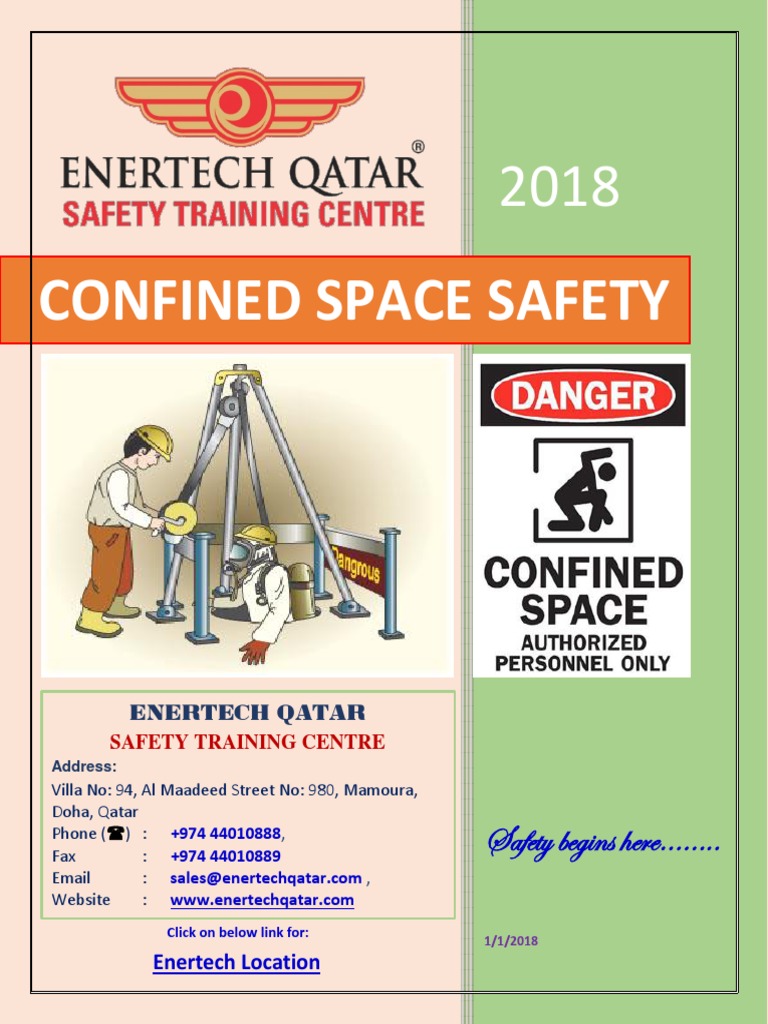 ENERTECH QATAR®
SAFETY TRAINING CENTRE

2018

CONFINED SPACE SAFETY

Dangrous

DANGER
CONFINED SPACE
AUTHORIZED PERSONNEL ONLY

ENERTECH QATAR
SAFETY TRAINING CENTRE
Address:
Villa No: 94, Al Maadeed Street No: 980, Mamoura, Doha, Qatar
Phone (☎) : +974 44010888,
Fax : +974 44010889
Email : sales@enertechqatar.com ,
Website : www.enertechqatar.com

Click on below link for:
Enertech Location

Safety begins here……..

1/1/2018